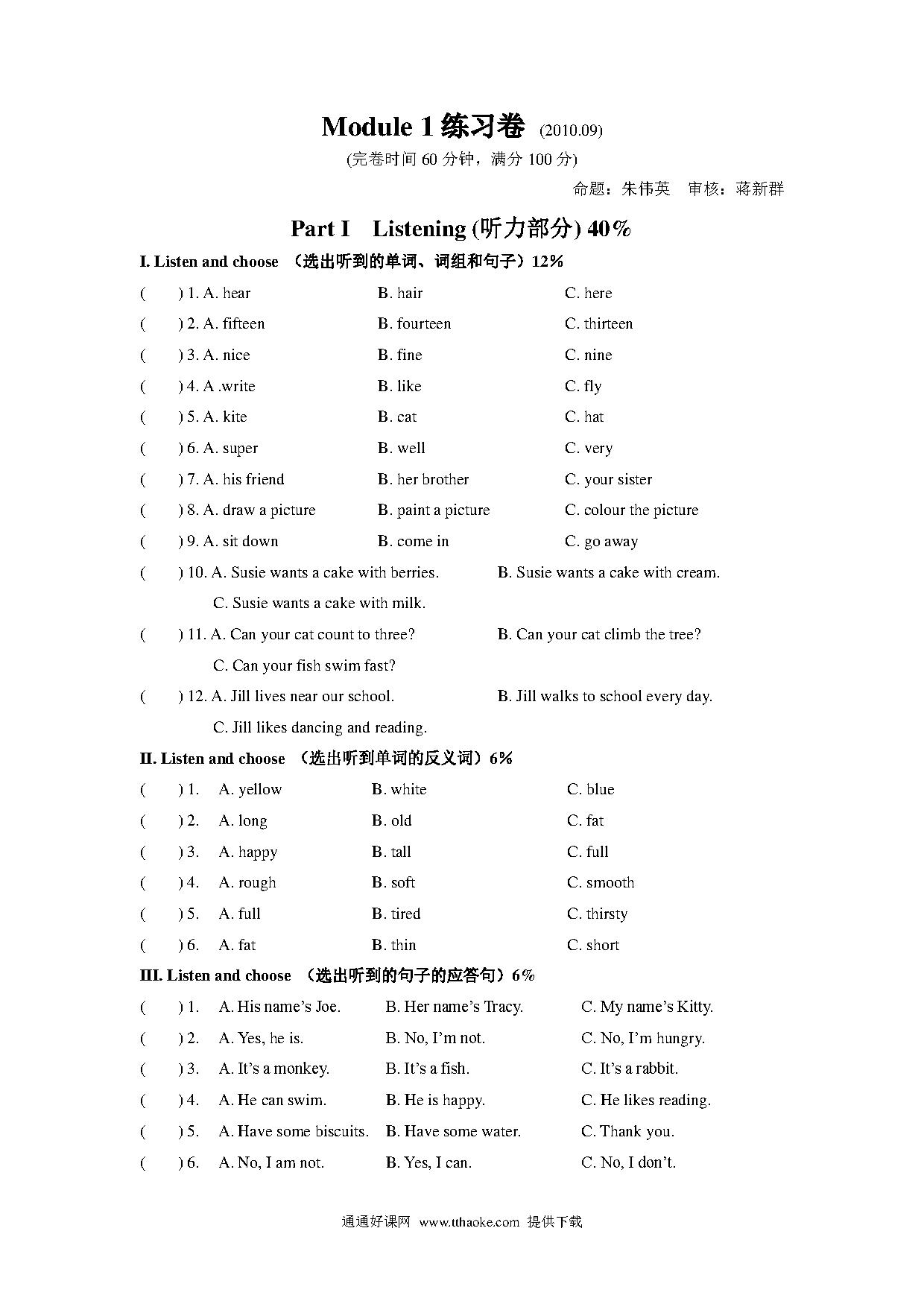 Module 1 练习卷 (2010.09)

(完卷时间 60 分钟，满分 100 分)

命题：朱伟英 审核：蒋新群

Part I Listening (听力部分) 40%

I. Listen and choose （选出听到的单词、词组和句子）12%

( ) 1. A. hear B. hair C. here

( ) 2. A. fifteen B. fourteen C. thirteen

( ) 3. A. nice B. fine C. nine

( ) 4. A .write B. like C. fly

( ) 5. A. kite B. cat C. hat

( ) 6. A. super B. well C. very

( ) 7. A. his friend B. her brother C. your sister

( ) 8. A. draw a picture B. paint a picture C. colour the picture

( ) 9. A. sit down B. come in C. go away

( ) 10. A. Susie wants a cake with berries. B. Susie wants a cake with cream. C. Susie wants a cake with milk.

( ) 11. A. Can your cat count to three? B. Can your cat climb the tree? C. Can your fish swim fast?

( ) 12. A. Jill lives near our school. B. Jill walks to school every day. C. Jill likes dancing and reading.

II. Listen and choose （选出听到单词的反义词）6%

( ) 1. A. yellow B. white C. blue

( ) 2. A. long B. old C. fat

( ) 3. A. happy B. tall C. full

( ) 4. A. rough B. soft C. smooth

( ) 5. A. full B. tired C. thirsty

( ) 6. A. fat B. thin C. short

III. Listen and choose （选出听到的句子的应答句）6%

( ) 1. A. His name's Joe. B. Her name's Tracy. C. My name's Kitty.

( ) 2. A. Yes, he is. B. No, I'm not. C. No, I'm hungry.

( ) 3. A. It's a monkey. B. It's a fish. C. It's a rabbit.

( ) 4. A. He can swim. B. He is happy. C. He likes reading.

( ) 5. A. Have some biscuits. B. Have some water. C. Thank you.

( ) 6. A. No, I am not. B. Yes, I can. C. No, I don't.

通通好课网 www.tthaoke.com 提供下载